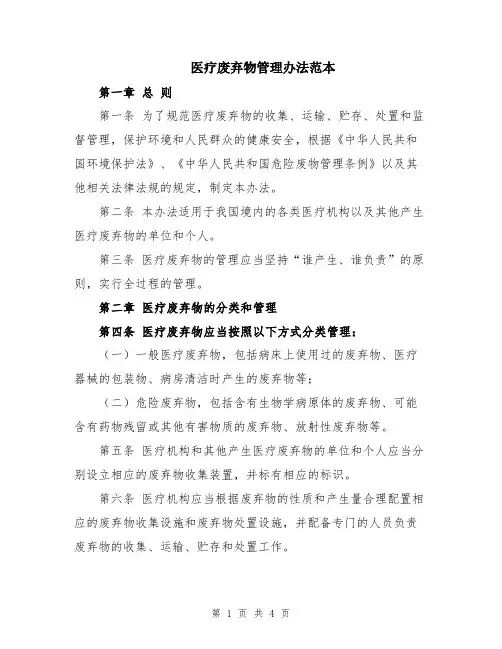 医疗废弃物管理办法范本

第一章 总 则

第一条 为了规范医疗废弃物的收集、运输、贮存、处置和监督管理，保护环境和人民群众的健康安全，根据《中华人民共和国环境保护法》、《中华人民共和国危险废物管理条例》以及其他相关法律法规的规定，制定本办法。

第二条 本办法适用于我国境内的各类医疗机构以及其他产生医疗废弃物的单位和个人。

第三条 医疗废弃物的管理应当坚持“谁产生、谁负责”的原则，实行全过程的管理。

第二章 医疗废弃物的分类和管理

第四条 医疗废弃物应当按照以下方式分类管理：

（一）一般医疗废弃物，包括病床上使用过的废弃物、医疗器械的包装物、病房清洁时产生的废弃物等；

（二）危险废弃物，包括含有生物学病原体的废弃物、可能含有药物残留或其他有害物质的废弃物、放射性废弃物等。

第五条 医疗机构和其他产生医疗废弃物的单位和个人应当分别设立相应的废弃物收集装置，并标有相应的标识。

第六条 医疗机构应当根据废弃物的性质和产生量合理配置相应的废弃物收集设施和废弃物处置设施，并配备专门的人员负责废弃物的收集、运输、贮存和处置工作。

第 1 页 共 4 页